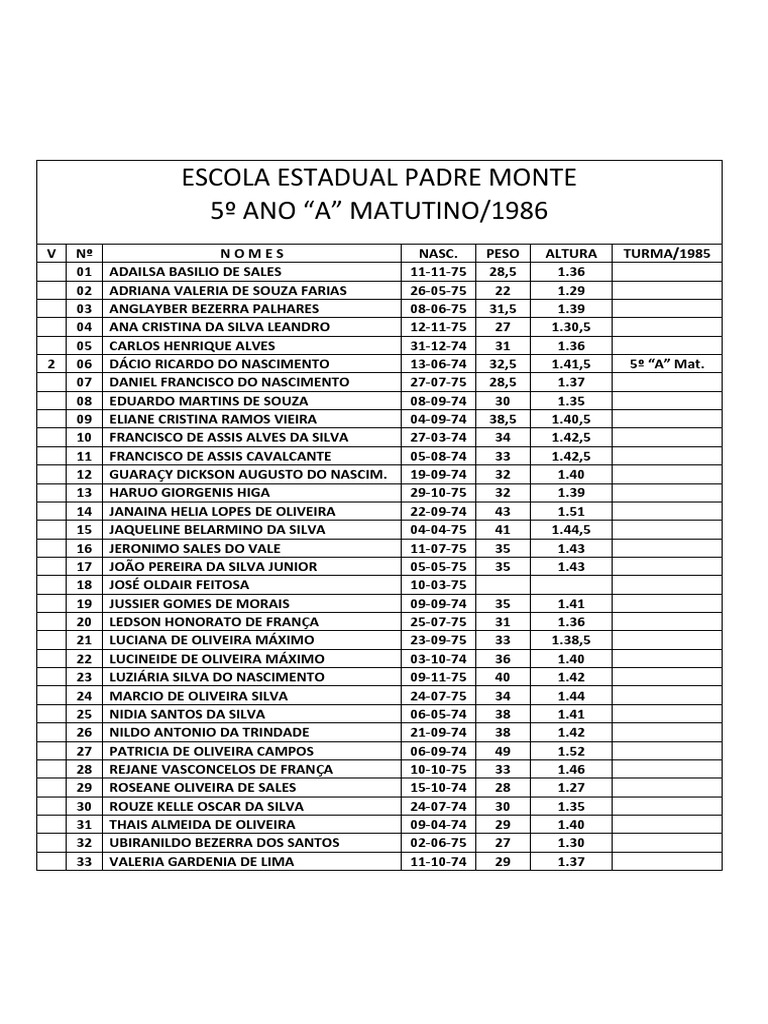 ESCOLA ESTADUAL PADRE MONTE
5º ANO “A” MATUTINO/1986

| V | Nº | N O M E S | NASC. | PESO | ALTURA | TURMA/1985 |
|---|---|---|---|---|---|---|
| | 01 | ADAILSA BASILIO DE SALES | 11-11-75 | 28,5 | 1.36 | |
| | 02 | ADRIANA VALERIA DE SOUZA FARIAS | 26-05-75 | 22 | 1.29 | |
| | 03 | ANGLAYBER BEZERRA PALHARES | 08-06-75 | 31,5 | 1.39 | |
| | 04 | ANA CRISTINA DA SILVA LEANDRO | 12-11-75 | 27 | 1.30,5 | |
| | 05 | CARLOS HENRIQUE ALVES | 31-12-74 | 31 | 1.36 | |
| 2 | 06 | DÁCIO RICARDO DO NASCIMENTO | 13-06-74 | 32,5 | 1.41,5 | 5º “A” Mat. |
| | 07 | DANIEL FRANCISCO DO NASCIMENTO | 27-07-75 | 28,5 | 1.37 | |
| | 08 | EDUARDO MARTINS DE SOUZA | 08-09-74 | 30 | 1.35 | |
| | 09 | ELIANE CRISTINA RAMOS VIEIRA | 04-09-74 | 38,5 | 1.40,5 | |
| | 10 | FRANCISCO DE ASSIS ALVES DA SILVA | 27-03-74 | 34 | 1.42,5 | |
| | 11 | FRANCISCO DE ASSIS CAVALCANTE | 05-08-74 | 33 | 1.42,5 | |
| | 12 | GUARAÇY DICKSON AUGUSTO DO NASCIM. | 19-09-74 | 32 | 1.40 | |
| | 13 | HARUO GIORGENIS HIGA | 29-10-75 | 32 | 1.39 | |
| | 14 | JANAINA HELIA LOPES DE OLIVEIRA | 22-09-74 | 43 | 1.51 | |
| | 15 | JAQUELINE BELARMINO DA SILVA | 04-04-75 | 41 | 1.44,5 | |
| | 16 | JERONIMO SALES DO VALE | 11-07-75 | 35 | 1.43 | |
| | 17 | JOÃO PEREIRA DA SILVA JUNIOR | 05-05-75 | 35 | 1.43 | |
| | 18 | JOSÉ OLDAIR FEITOSA | 10-03-75 | | | |
| | 19 | JUSSIER GOMES DE MORAIS | 09-09-74 | 35 | 1.41 | |
| | 20 | LEDSON HONORATO DE FRANÇA | 25-07-75 | 31 | 1.36 | |
| | 21 | LUCIANA DE OLIVEIRA MÁXIMO | 23-09-75 | 33 | 1.38,5 | |
| | 22 | LUCINEIDE DE OLIVEIRA MÁXIMO | 03-10-74 | 36 | 1.40 | |
| | 23 | LUZIÁRIA SILVA DO NASCIMENTO | 09-11-75 | 40 | 1.42 | |
| | 24 | MARCIO DE OLIVEIRA SILVA | 24-07-75 | 34 | 1.44 | |
| | 25 | NIDIA SANTOS DA SILVA | 06-05-74 | 38 | 1.41 | |
| | 26 | NILDO ANTONIO DA TRINDADE | 21-09-74 | 38 | 1.42 | |
| | 27 | PATRICIA DE OLIVEIRA CAMPOS | 06-09-74 | 49 | 1.52 | |
| | 28 | REJANE VASCONCELOS DE FRANÇA | 10-10-75 | 33 | 1.46 | |
| | 29 | ROSEANE OLIVEIRA DE SALES | 15-10-74 | 28 | 1.27 | |
| | 30 | ROUZE KELLE OSCAR DA SILVA | 24-07-74 | 30 | 1.35 | |
| | 31 | THAIS ALMEIDA DE OLIVEIRA | 09-04-74 | 29 | 1.40 | |
| | 32 | UBIRANILDO BEZERRA DOS SANTOS | 02-06-75 | 27 | 1.30 | |
| | 33 | VALERIA GARDENIA DE LIMA | 11-10-74 | 29 | 1.37 | |